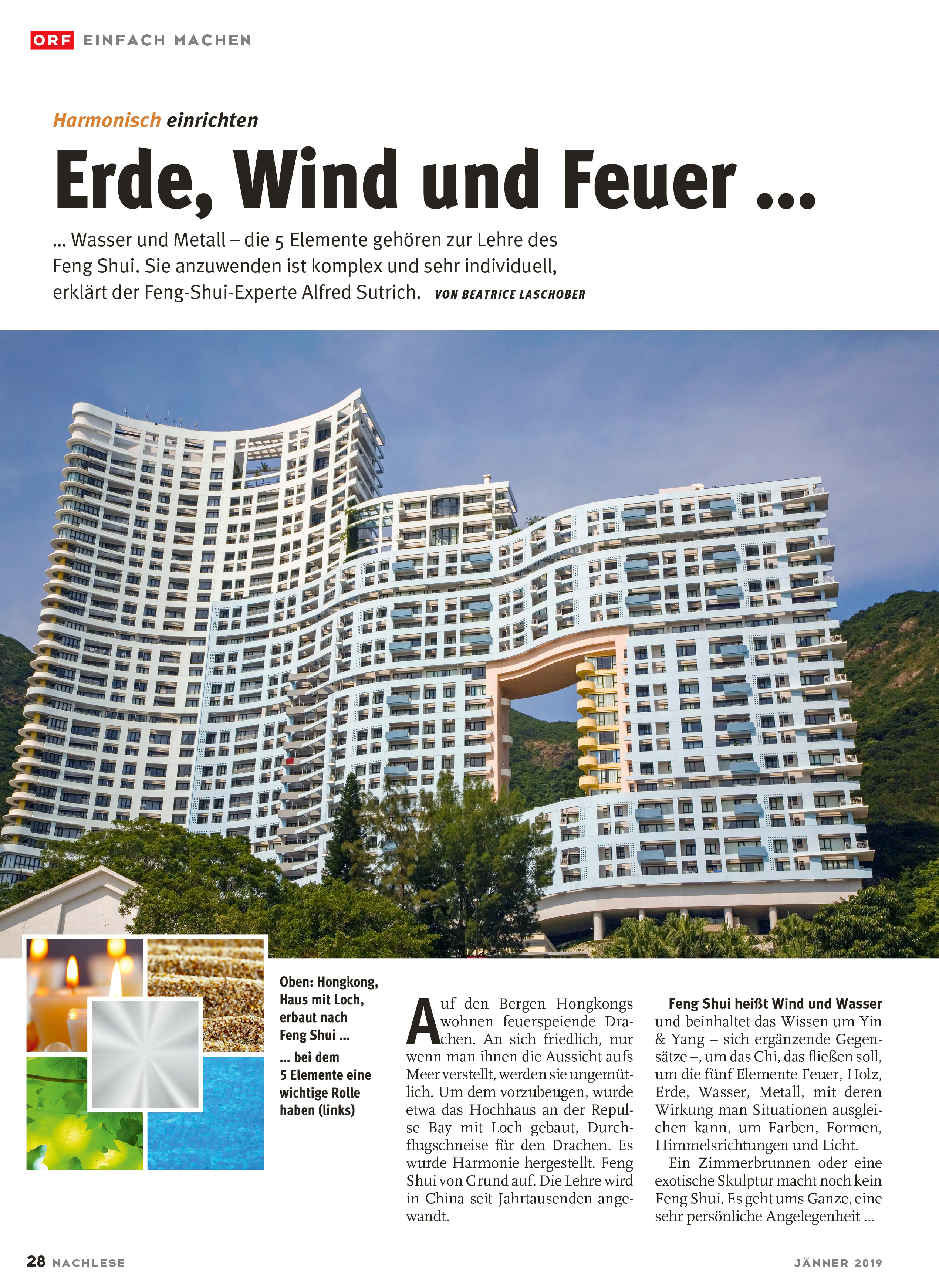 ORF EINFACH MACHEN

Harmonisch einrichten

Erde, Wind und Feuer ...

... Wasser und Metall – die 5 Elemente gehören zur Lehre des Feng Shui. Sie anzuwenden ist komplex und sehr individuell, erklärt der Feng-Shui-Experte Alfred Sutrich. VON BEATRICE LASCHOBER

Oben: Hongkong, Haus mit Loch, erbaut nach Feng Shui ...

... bei dem 5 Elemente eine wichtige Rolle haben (links)

Auf den Bergen Hongkongs wohnen feuerspeiende Drachen. An sich friedlich, nur wenn man ihnen die Aussicht aufs Meer verstellt, werden sie ungemütlich. Um dem vorzubeugen, wurde etwa das Hochhaus an der Repulse Bay mit Loch gebaut, Durchflugschneise für den Drachen. Es wurde Harmonie hergestellt. Feng Shui von Grund auf. Die Lehre wird in China seit Jahrtausenden angewandt.

Feng Shui heißt Wind und Wasser und beinhaltet das Wissen um Yin & Yang – sich ergänzende Gegensätze –, um das Chi, das fließen soll, um die fünf Elemente Feuer, Holz, Erde, Wasser, Metall, mit deren Wirkung man Situationen ausgleichen kann, um Farben, Formen, Himmelsrichtungen und Licht.

Ein Zimmerbrunnen oder eine exotische Skulptur macht noch kein Feng Shui. Es geht ums Ganze, eine sehr persönliche Angelegenheit ...

28 NACHLESE

JÄNNER 2019